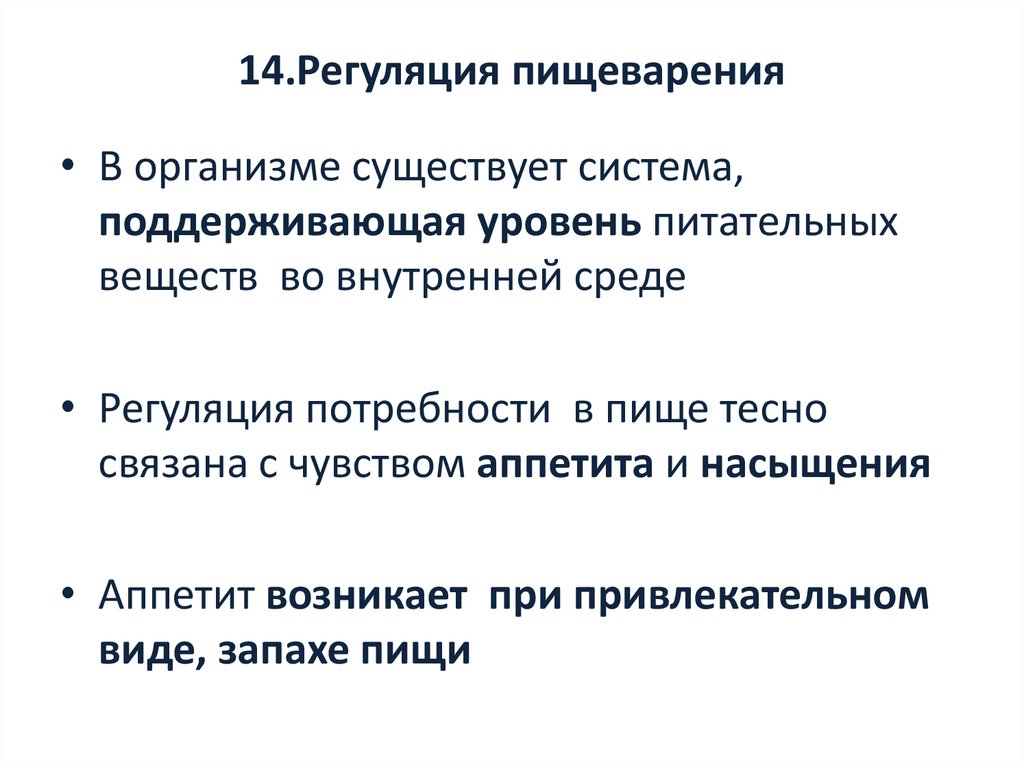 14.Регуляция пищеварения

• В организме существует система, поддерживающая уровень питательных веществ во внутренней среде

• Регуляция потребности в пище тесно связана с чувством аппетита и насыщения

• Аппетит возникает при привлекательном виде, запахе пищи